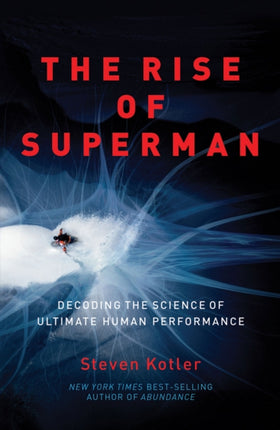 THE RISE OF SUPERMAN

DECODING THE SCIENCE OF ULTIMATE HUMAN PERFORMANCE

Steven Kotler

NEW YORK TIMES BEST-SELLING AUTHOR OF ABUNDANCE